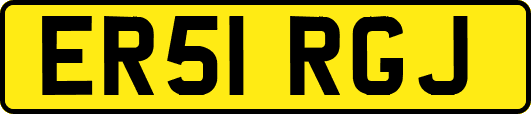 ER51 RGJ